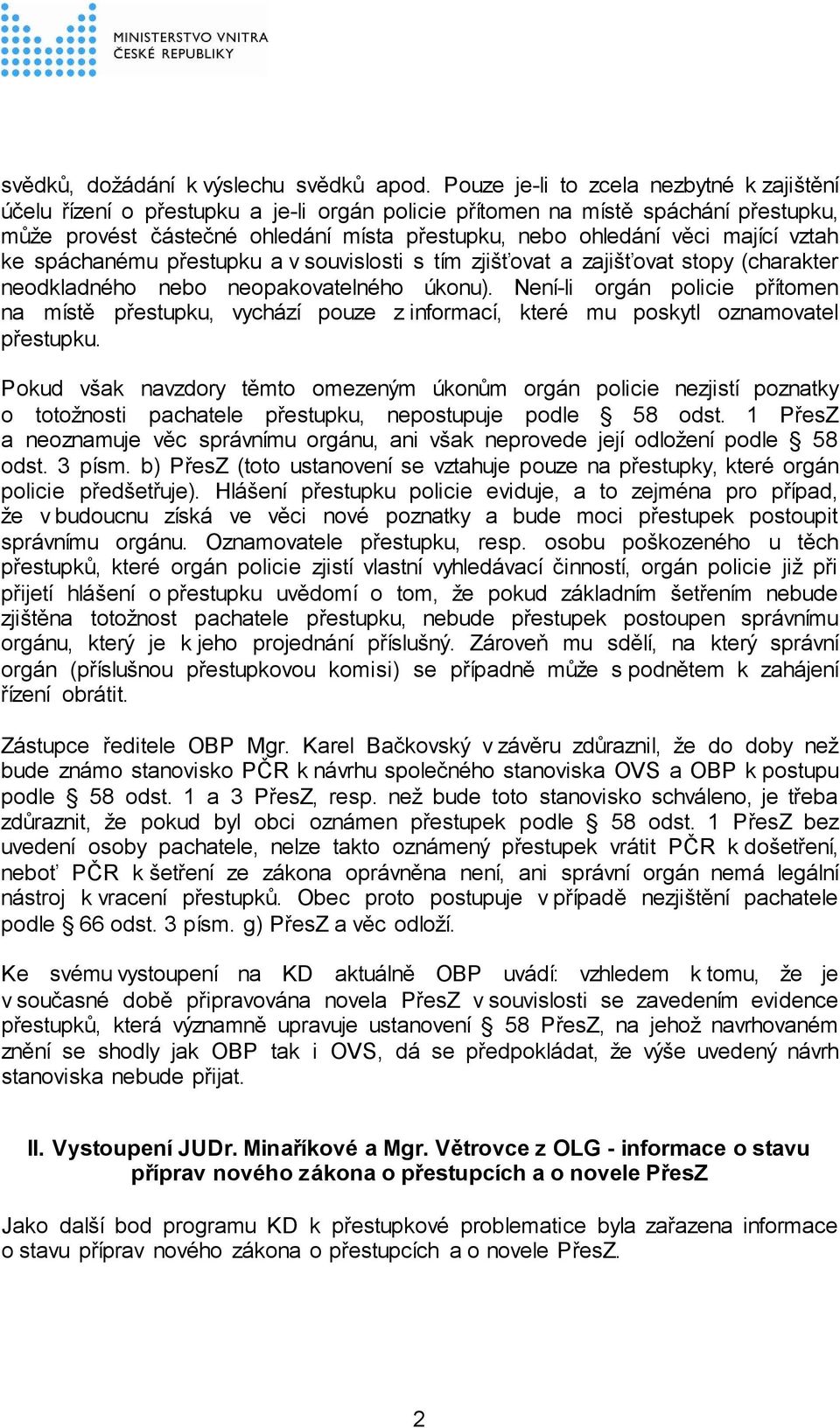 MINISTERSTVO VNITRA
ČESKÉ REPUBLIKY

svědků, dožádání k výslechu svědků apod. Pouze je-li to zcela nezbytné k zajištění účelu řízení o přestupku a je-li orgán policie přítomen na místě spáchání přestupku, může provést částečné ohledání místa přestupku, nebo ohledání věci mající vztah ke spáchanému přestupku a v souvislosti s tím zjišťovat a zajišťovat stopy (charakter neodkladného nebo neopakovatelného úkonu). Není-li orgán policie přítomen na místě přestupku, vychází pouze z informací, které mu poskytl oznamovatel přestupku.

Pokud však navzdory těmto omezeným úkonům orgán policie nezjistí poznatky o totožnosti pachatele přestupku, nepostupuje podle § 58 odst. 1 PřesZ a neoznamuje věc správnímu orgánu, ani však neprovede její odložení podle § 58 odst. 3 písm. b) PřesZ (toto ustanovení se vztahuje pouze na přestupky, které orgán policie předšetřuje). Hlášení přestupku policie eviduje, a to zejména pro případ, že v budoucnu získá ve věci nové poznatky a bude moci přestupek postoupit správnímu orgánu. Oznamovatele přestupku, resp. osobu poškozeného u těch přestupků, které orgán policie zjistí vlastní vyhledávací činností, orgán policie již při přijetí hlášení o přestupku uvědomí o tom, že pokud základním šetřením nebude zjištěna totožnost pachatele přestupku, nebude přestupek postoupen správnímu orgánu, který je k jeho projednání příslušný. Zároveň mu sdělí, na který správní orgán (příslušnou přestupkovou komisi) se případně může s podnětem k zahájení řízení obrátit.

Zástupce ředitele OBP Mgr. Karel Bačkovský v závěru zdůraznil, že do doby než bude známo stanovisko PČR k návrhu společného stanoviska OVS a OBP k postupu podle § 58 odst. 1 a 3 PřesZ, resp. než bude toto stanovisko schváleno, je třeba zdůraznit, že pokud byl obci oznámen přestupek podle § 58 odst. 1 PřesZ bez uvedení osoby pachatele, nelze takto oznámený přestupek vrátit PČR k došetření, neboť PČR k šetření ze zákona oprávněna není, ani správní orgán nemá legální nástroj k vracení přestupků. Obec proto postupuje v případě nezjištění pachatele podle § 66 odst. 3 písm. g) PřesZ a věc odloží.

Ke svému vystoupení na KD aktuálně OBP uvádí: vzhledem k tomu, že je v současné době připravována novela PřesZ v souvislosti se zavedením evidence přestupků, která významně upravuje ustanovení § 58 PřesZ, na jehož navrhovaném znění se shodly jak OBP tak i OVS, dá se předpokládat, že výše uvedený návrh stanoviska nebude přijat.

II. Vystoupení JUDr. Minaříkové a Mgr. Větrovce z OLG - informace o stavu příprav nového zákona o přestupcích a o novele PřesZ

Jako další bod programu KD k přestupkové problematice byla zařazena informace o stavu příprav nového zákona o přestupcích a o novele PřesZ.

2